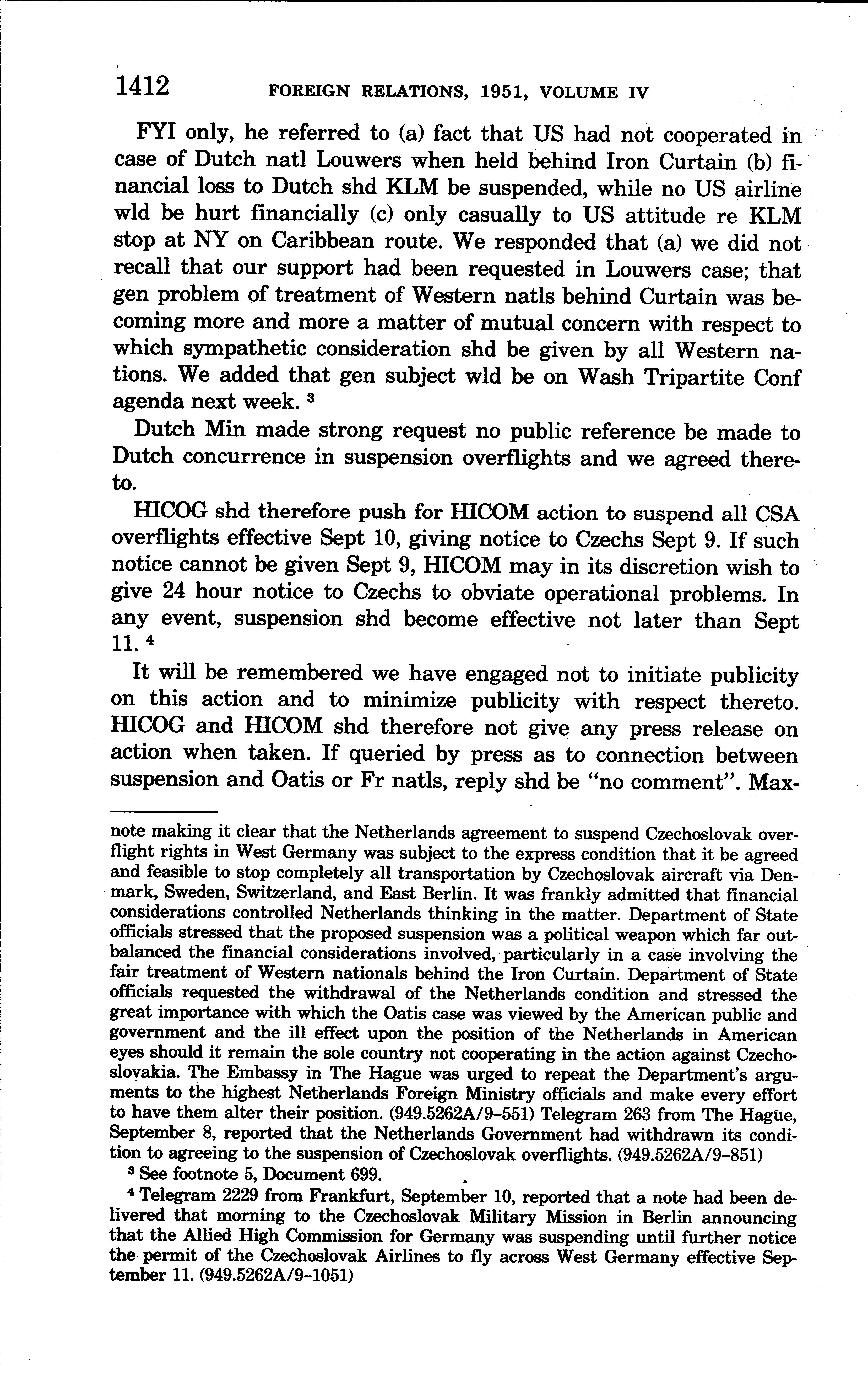 1412 FOREIGN RELATIONS, 1951, VOLUME IV

FYI only, he referred to (a) fact that US had not cooperated in case of Dutch natl Louwers when held behind Iron Curtain (b) financial loss to Dutch shd KLM be suspended, while no US airline wld be hurt financially (c) only casually to US attitude re KLM stop at NY on Caribbean route. We responded that (a) we did not recall that our support had been requested in Louwers case; that gen problem of treatment of Western natls behind Curtain was becoming more and more a matter of mutual concern with respect to which sympathetic consideration shd be given by all Western nations. We added that gen subject wld be on Wash Tripartite Conf agenda next week. $^3$

Dutch Min made strong request no public reference be made to Dutch concurrence in suspension overflights and we agreed thereto.

HICOG shd therefore push for HICOM action to suspend all CSA overflights effective Sept 10, giving notice to Czechs Sept 9. If such notice cannot be given Sept 9, HICOM may in its discretion wish to give 24 hour notice to Czechs to obviate operational problems. In any event, suspension shd become effective not later than Sept 11. $^4$

It will be remembered we have engaged not to initiate publicity on this action and to minimize publicity with respect thereto. HICOG and HICOM shd therefore not give any press release on action when taken. If queried by press as to connection between suspension and Oatis or Fr natls, reply shd be "no comment". Max-

note making it clear that the Netherlands agreement to suspend Czechoslovak overflight rights in West Germany was subject to the express condition that it be agreed and feasible to stop completely all transportation by Czechoslovak aircraft via Denmark, Sweden, Switzerland, and East Berlin. It was frankly admitted that financial considerations controlled Netherlands thinking in the matter. Department of State officials stressed that the proposed suspension was a political weapon which far outbalanced the financial considerations involved, particularly in a case involving the fair treatment of Western nationals behind the Iron Curtain. Department of State officials requested the withdrawal of the Netherlands condition and stressed the great importance with which the Oatis case was viewed by the American public and government and the ill effect upon the position of the Netherlands in American eyes should it remain the sole country not cooperating in the action against Czechoslovakia. The Embassy in The Hague was urged to repeat the Department's arguments to the highest Netherlands Foreign Ministry officials and make every effort to have them alter their position. (949.5262A/9-551) Telegram 263 from The Hague, September 8, reported that the Netherlands Government had withdrawn its condition to agreeing to the suspension of Czechoslovak overflights. (949.5262A/9-851)

$^3$ See footnote 5, Document 699.

$^4$ Telegram 2229 from Frankfurt, September 10, reported that a note had been delivered that morning to the Czechoslovak Military Mission in Berlin announcing that the Allied High Commission for Germany was suspending until further notice the permit of the Czechoslovak Airlines to fly across West Germany effective September 11. (949.5262A/9-1051)